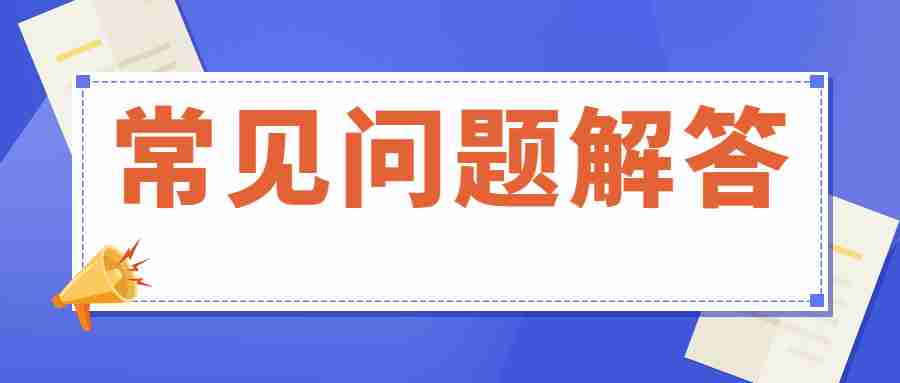 常见问题解答